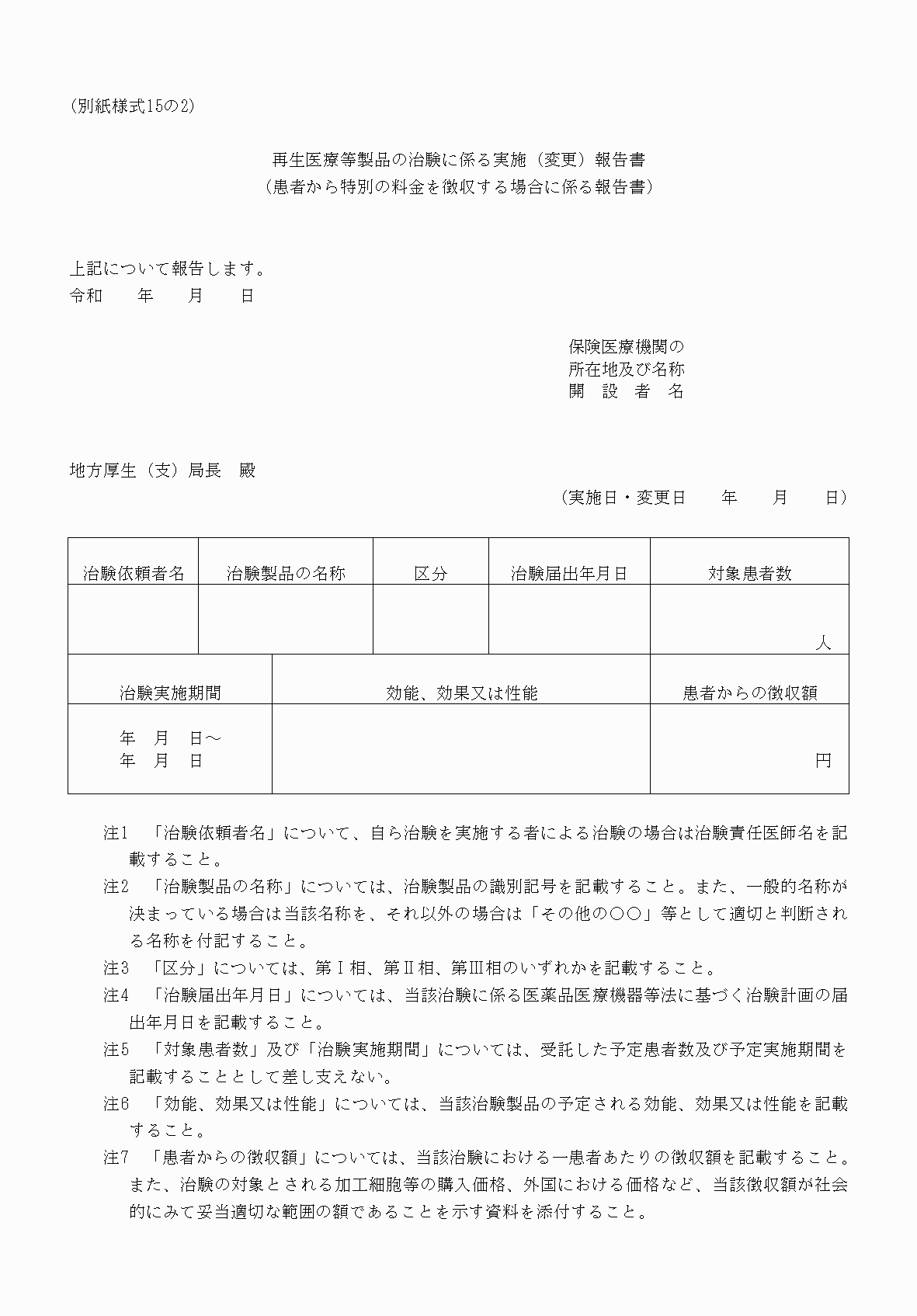 (別紙様式15の2)

再生医療等製品の治験に係る実施（変更）報告書
（患者から特別の料金を徴収する場合に係る報告書）

上記について報告します。
令和　　年　　月　　日

保険医療機関の
所在地及び名称
開　設　者　名

地方厚生（支）局長　殿

（実施日・変更日　　年　　月　　日）

| 治験依頼者名 | 治験製品の名称 | 区分 | 治験届出年月日 | 対象患者数 |
|---|---|---|---|---|
| | | | | 人 |

| 治験実施期間 | 効能、効果又は性能 | 患者からの徴収額 |
|---|---|---|
| 年　月　日～ 年　月　日 | | 円 |

注1　「治験依頼者名」について、自ら治験を実施する者による治験の場合は治験責任医師名を記載すること。
注2　「治験製品の名称」については、治験製品の識別記号を記載すること。また、一般的名称が決まっている場合は当該名称を、それ以外の場合は「その他の○○」等として適切と判断される名称を付記すること。
注3　「区分」については、第Ⅰ相、第Ⅱ相、第Ⅲ相のいずれかを記載すること。
注4　「治験届出年月日」については、当該治験に係る医薬品医療機器等法に基づく治験計画の届出年月日を記載すること。
注5　「対象患者数」及び「治験実施期間」については、受託した予定患者数及び予定実施期間を記載することとして差し支えない。
注6　「効能、効果又は性能」については、当該治験製品の予定される効能、効果又は性能を記載すること。
注7　「患者からの徴収額」については、当該治験における一患者あたりの徴収額を記載すること。また、治験の対象とされる加工細胞等の購入価格、外国における価格など、当該徴収額が社会的にみて妥当適切な範囲の額であることを示す資料を添付すること。